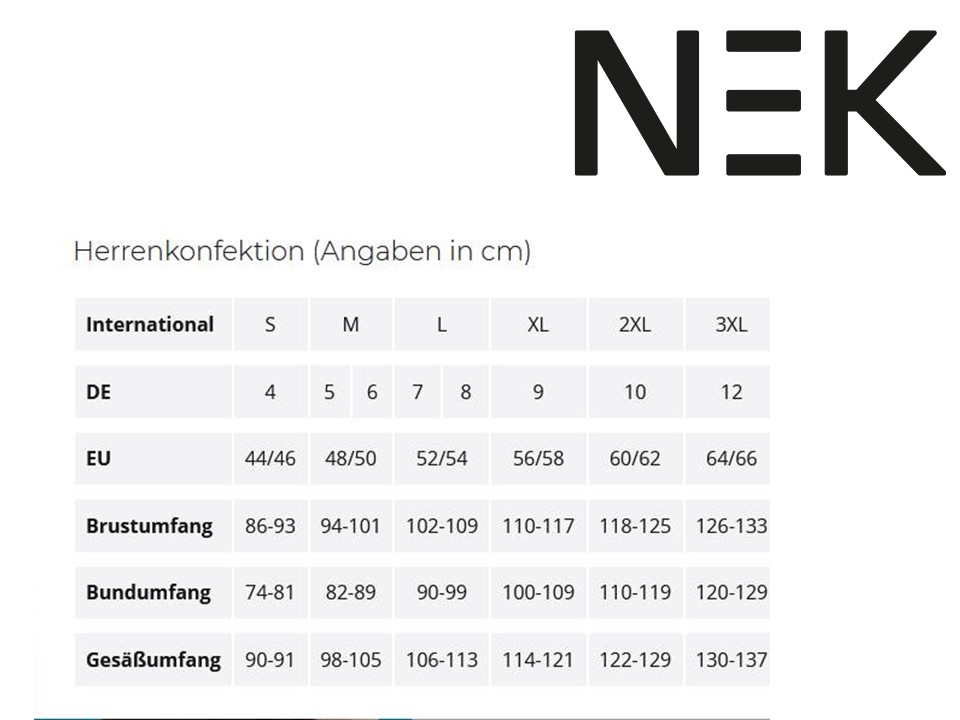 NEK

Herrenkonfektion (Angaben in cm)

| International | S | M | L | XL | 2XL | 3XL |
|---|---|---|---|---|---|---|
| DE | 4 | 5 6 | 7 8 | 9 | 10 | 12 |
| EU | 44/46 | 48/50 | 52/54 | 56/58 | 60/62 | 64/66 |
| Brustumfang | 86-93 | 94-101 | 102-109 | 110-117 | 118-125 | 126-133 |
| Bundumfang | 74-81 | 82-89 | 90-99 | 100-109 | 110-119 | 120-129 |
| Gesäßumfang | 90-91 | 98-105 | 106-113 | 114-121 | 122-129 | 130-137 |